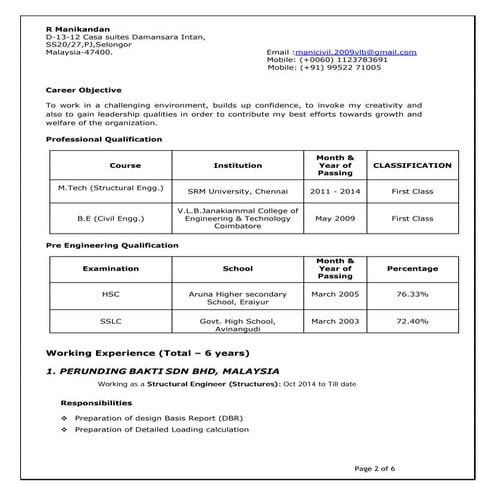 R Manikandan
D-13-12 Casa suites Damansara Intan,
SS20/27,PJ,Selongor
Malaysia-47400.

Email :manicivil.2009vlb@gmail.com
Mobile: (+0060) 1123783691
Mobile: (+91) 99522 71005

Career Objective

To work in a challenging environment, builds up confidence, to invoke my creativity and also to gain leadership qualities in order to contribute my best efforts towards growth and welfare of the organization.

Professional Qualification

| Course | Institution | Month & Year of Passing | CLASSIFICATION |
|---|---|---|---|
| M.Tech (Structural Engg.) | SRM University, Chennai | 2011 - 2014 | First Class |
| B.E (Civil Engg.) | V.L.B.Janakiammal College of Engineering & Technology Coimbatore | May 2009 | First Class |

Pre Engineering Qualification

| Examination | School | Month & Year of Passing | Percentage |
|---|---|---|---|
| HSC | Aruna Higher secondary School, Eraiyur | March 2005 | 76.33% |
| SSLC | Govt. High School, Avinangudi | March 2003 | 72.40% |

Working Experience (Total – 6 years)

1. PERUNDING BAKTI SDN BHD, MALAYSIA

Working as a Structural Engineer (Structures): Oct 2014 to Till date

Responsibilities

❖ Preparation of design Basis Report (DBR)
❖ Preparation of Detailed Loading calculation

Page 2 of 6